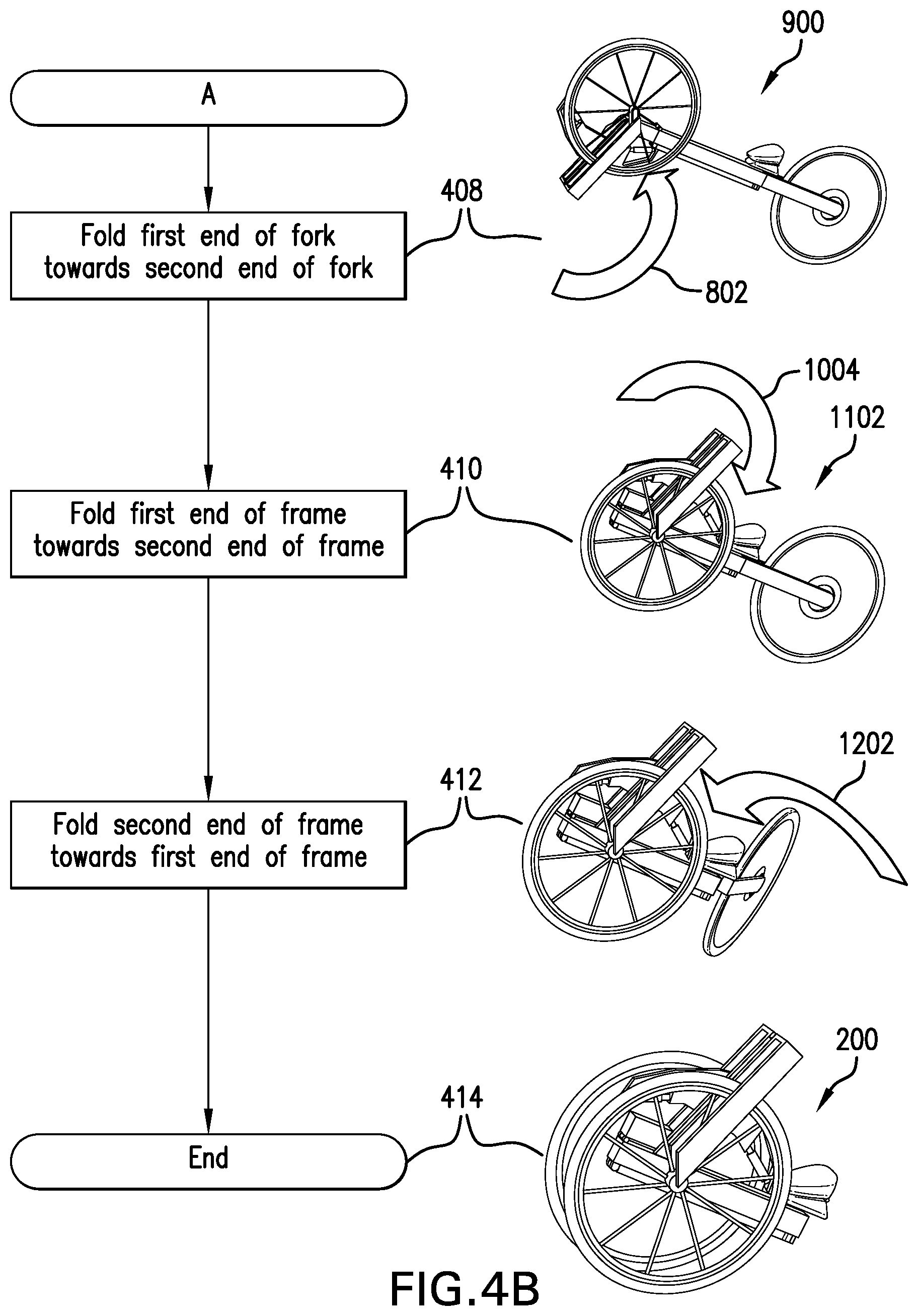 900

A

408

Fold first end of fork towards second end of fork

802

1004

1102

410

Fold first end of frame towards second end of frame

1202

412

Fold second end of frame towards first end of frame

200

414

End

FIG.4B